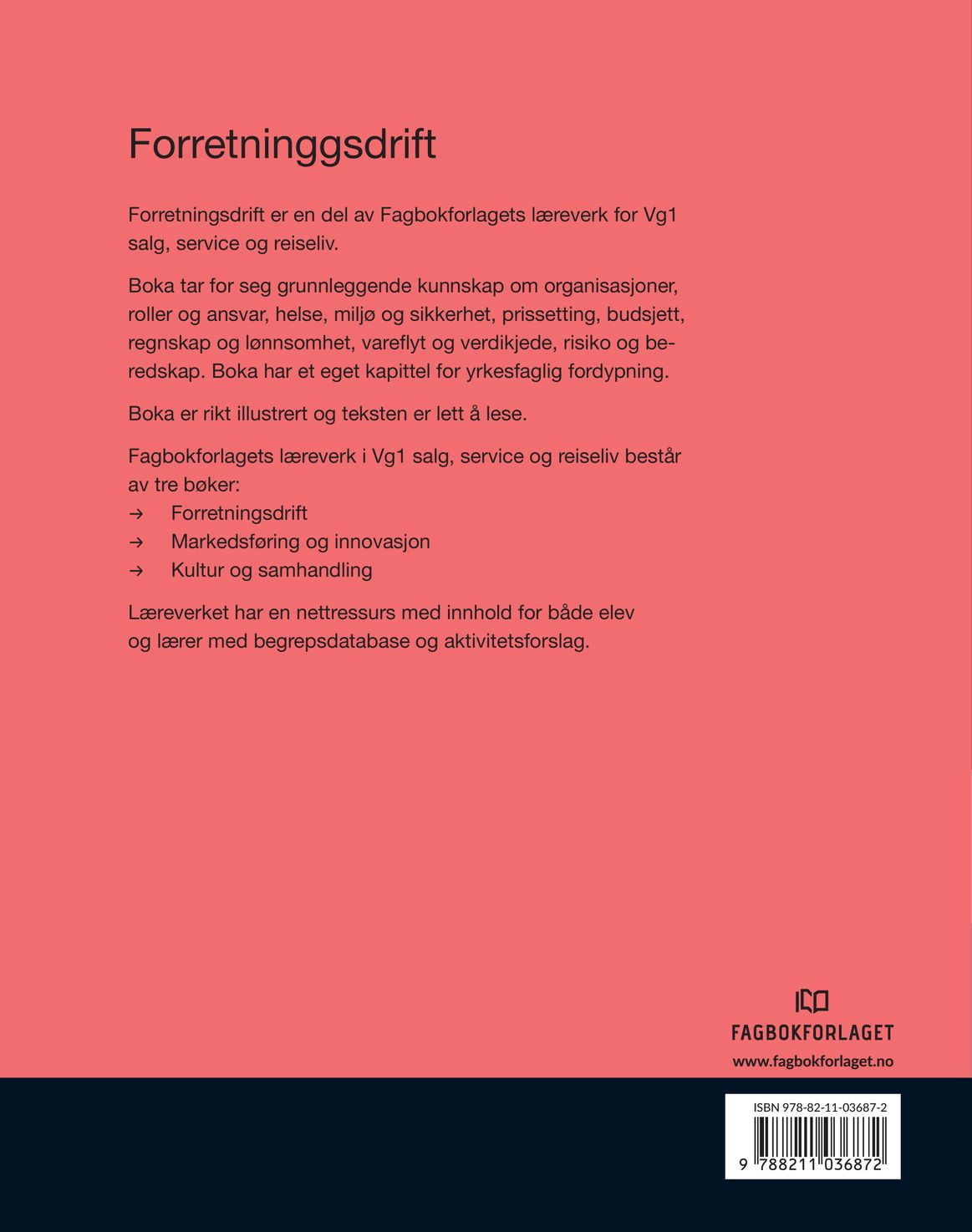 Forretninggsdrift

Forretningsdrift er en del av Fagbokforlagets læreverk for Vg1 salg, service og reiseliv.

Boka tar for seg grunnleggende kunnskap om organisasjoner, roller og ansvar, helse, miljø og sikkerhet, prissetting, budsjett, regnskap og lønnsomhet, vareflyt og verdikjede, risiko og beredskap. Boka har et eget kapittel for yrkesfaglig fordypning.

Boka er rikt illustrert og teksten er lett å lese.

Fagbokforlagets læreverk i Vg1 salg, service og reiseliv består av tre bøker:
→ Forretningsdrift
→ Markedsføring og innovasjon
→ Kultur og samhandling

Læreverket har en nettressurs med innhold for både elev og lærer med begrepsdatabase og aktivitetsforslag.

FAGBOKFORLAGET
www.fagbokforlaget.no

ISBN 978-82-11-03687-2
9 788211 036872